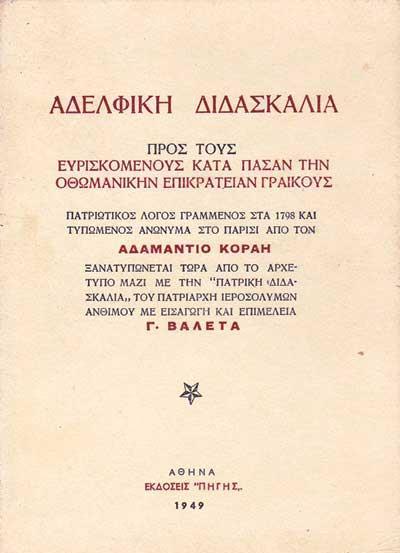 ΑΔΕΛΦΙΚΗ ΔΙΔΑΣΚΑΛΙΑ

ΠΡΟΣ ΤΟΥΣ
ΕΥΡΙΣΚΟΜΕΝΟΥΣ ΚΑΤΑ ΠΑΣΑΝ ΤΗΝ
ΟΘΩΜΑΝΙΚΗΝ ΕΠΙΚΡΑΤΕΙΑΝ ΓΡΑΙΚΟΥΣ

ΠΑΤΡΙΩΤΙΚΟΣ ΛΟΓΟΣ ΓΡΑΜΜΕΝΟΣ ΣΤΑ 1798 ΚΑΙ ΤΥΠΩΜΕΝΟΣ ΑΝΩΝΥΜΑ ΣΤΟ ΠΑΡΙΣΙ ΑΠΟ ΤΟΝ

ΑΔΑΜΑΝΤΙΟ ΚΟΡΑΗ

ΞΑΝΑΤΥΠΩΝΕΤΑΙ ΤΩΡΑ ΑΠΟ ΤΟ ΑΡΧΕΤΥΠΟ ΜΑΖΙ ΜΕ ΤΗΝ "ΠΑΤΡΙΚΗ ΔΙΔΑΣΚΑΛΙΑ,, ΤΟΥ ΠΑΤΡΙΑΡΧΗ ΙΕΡΟΣΟΛΥΜΩΝ ΑΝΘΙΜΟΥ ΜΕ ΕΙΣΑΓΩΓΗ ΚΑΙ ΕΠΙΜΕΛΕΙΑ

Γ. ΒΑΛΕΤΑ

ΑΘΗΝΑ
ΕΚΔΟΣΕΙΣ "ΠΗΓΗΣ,,
1949